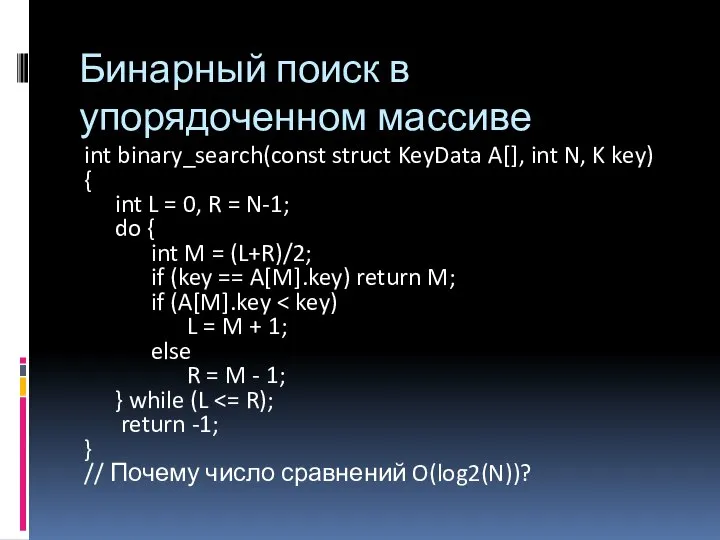 Бинарный поиск в упорядоченном массиве

int binary_search(const struct KeyData A[], int N, K key)
{
    int L = 0, R = N-1;
    do {
        int M = (L+R)/2;
        if (key == A[M].key) return M;
        if (A[M].key < key)
            L = M + 1;
        else
            R = M - 1;
    } while (L <= R);
    return -1;
}
// Почему число сравнений O(log2(N))?